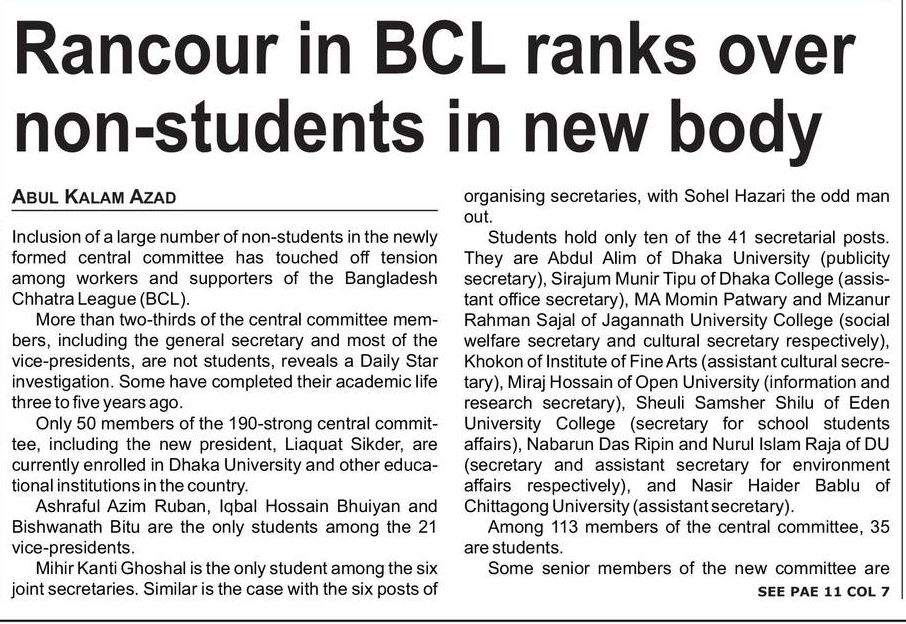 Rancour in BCL ranks over non-students in new body

ABUL KALAM AZAD

Inclusion of a large number of non-students in the newly formed central committee has touched off tension among workers and supporters of the Bangladesh Chhatra League (BCL).

More than two-thirds of the central committee members, including the general secretary and most of the vice-presidents, are not students, reveals a Daily Star investigation. Some have completed their academic life three to five years ago.

Only 50 members of the 190-strong central committee, including the new president, Liaquat Sikder, are currently enrolled in Dhaka University and other educational institutions in the country.

Ashraful Azim Ruban, Iqbal Hossain Bhuiyan and Bishwanath Bitu are the only students among the 21 vice-presidents.

Mihir Kanti Ghoshal is the only student among the six joint secretaries. Similar is the case with the six posts of organising secretaries, with Sohel Hazari the odd man out.

Students hold only ten of the 41 secretarial posts. They are Abdul Alim of Dhaka University (publicity secretary), Sirajum Munir Tipu of Dhaka College (assistant office secretary), MA Momin Patwary and Mizanur Rahman Sajal of Jagannath University College (social welfare secretary and cultural secretary respectively), Khokon of Institute of Fine Arts (assistant cultural secretary), Miraj Hossain of Open University (information and research secretary), Sheuli Samsher Shilu of Eden University College (secretary for school students affairs), Nabarun Das Ripin and Nurul Islam Raja of DU (secretary and assistant secretary for environment affairs respectively), and Nasir Haider Bablu of Chittagong University (assistant secretary).

Among 113 members of the central committee, 35 are students.

Some senior members of the new committee are

SEE PAE 11 COL 7